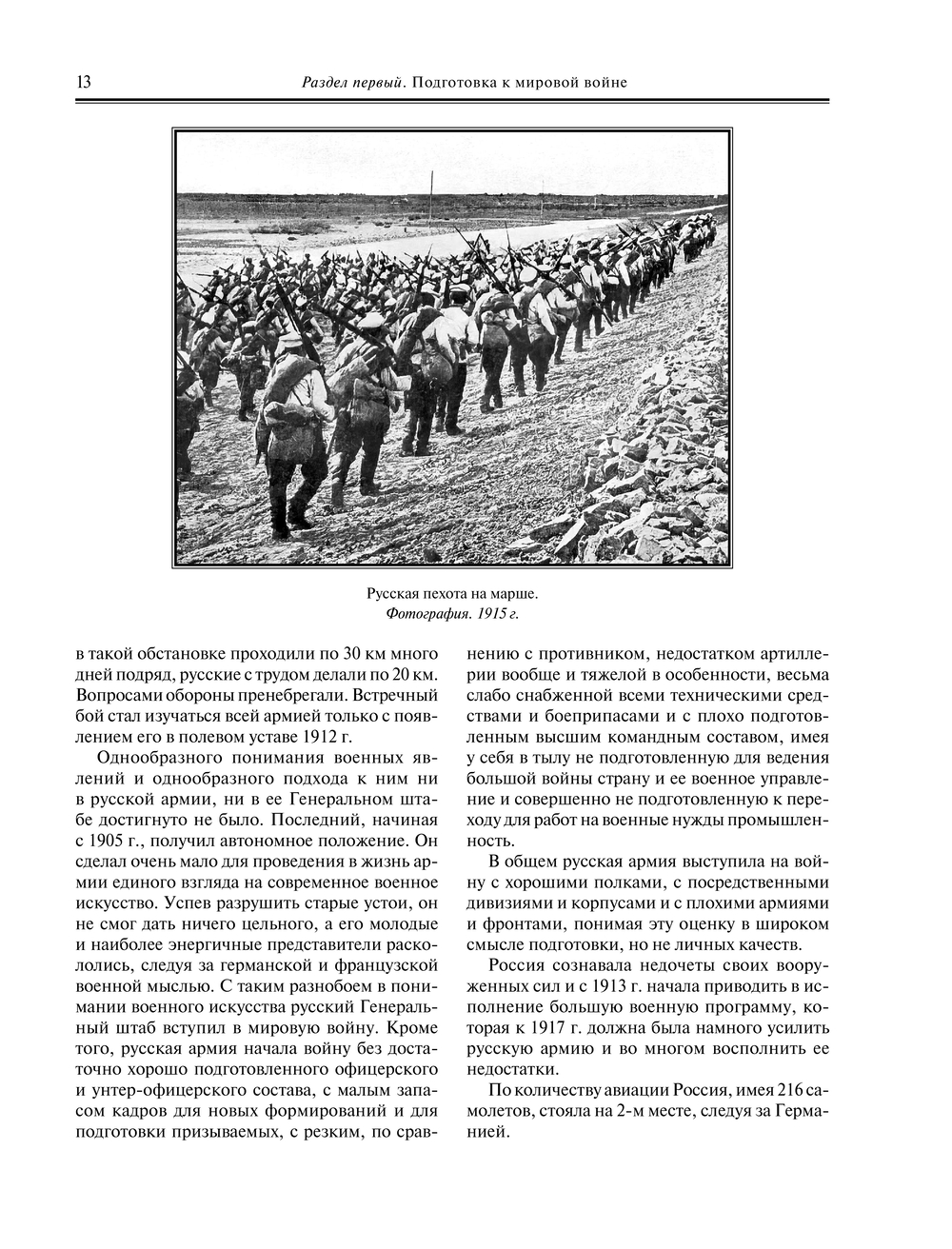 13 Раздел первый. Подготовка к мировой войне

Русская пехота на марше.
Фотография. 1915 г.

в такой обстановке проходили по 30 км много дней подряд, русские с трудом делали по 20 км. Вопросами обороны пренебрегали. Встречный бой стал изучаться всей армией только с появлением его в полевом уставе 1912 г.

Однообразного понимания военных явлений и однообразного подхода к ним ни в русской армии, ни в ее Генеральном штабе достигнуто не было. Последний, начиная с 1905 г., получил автономное положение. Он сделал очень мало для проведения в жизнь армии единого взгляда на современное военное искусство. Успев разрушить старые устои, он не смог дать ничего цельного, а его молодые и наиболее энергичные представители раскололись, следуя за германской и французской военной мыслью. С таким разнобоем в понимании военного искусства русский Генеральный штаб вступил в мировую войну. Кроме того, русская армия начала войну без достаточно хорошо подготовленного офицерского и унтер-офицерского состава, с малым запасом кадров для новых формирований и для подготовки призываемых, с резким, по сравнению с противником, недостатком артиллерии вообще и тяжелой в особенности, весьма слабо снабженной всеми техническими средствами и боеприпасами и с плохо подготовленным высшим командным составом, имея у себя в тылу не подготовленную для ведения большой войны страну и ее военное управление и совершенно не подготовленную к переходу для работ на военные нужды промышленность.

В общем русская армия выступила на войну с хорошими полками, с посредственными дивизиями и корпусами и с плохими армиями и фронтами, понимая эту оценку в широком смысле подготовки, но не личных качеств.

Россия сознавала недочеты своих вооруженных сил и с 1913 г. начала приводить в исполнение большую военную программу, которая к 1917 г. должна была намного усилить русскую армию и во многом восполнить ее недостатки.

По количеству авиации Россия, имея 216 самолетов, стояла на 2-м месте, следуя за Германией.